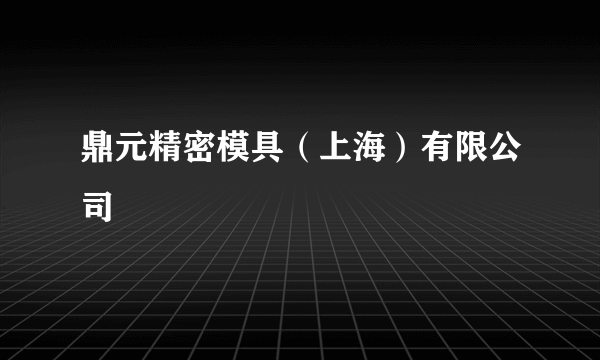 鼎元精密模具（上海）有限公司